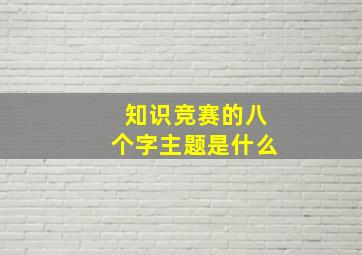 知识竞赛的八个字主题是什么